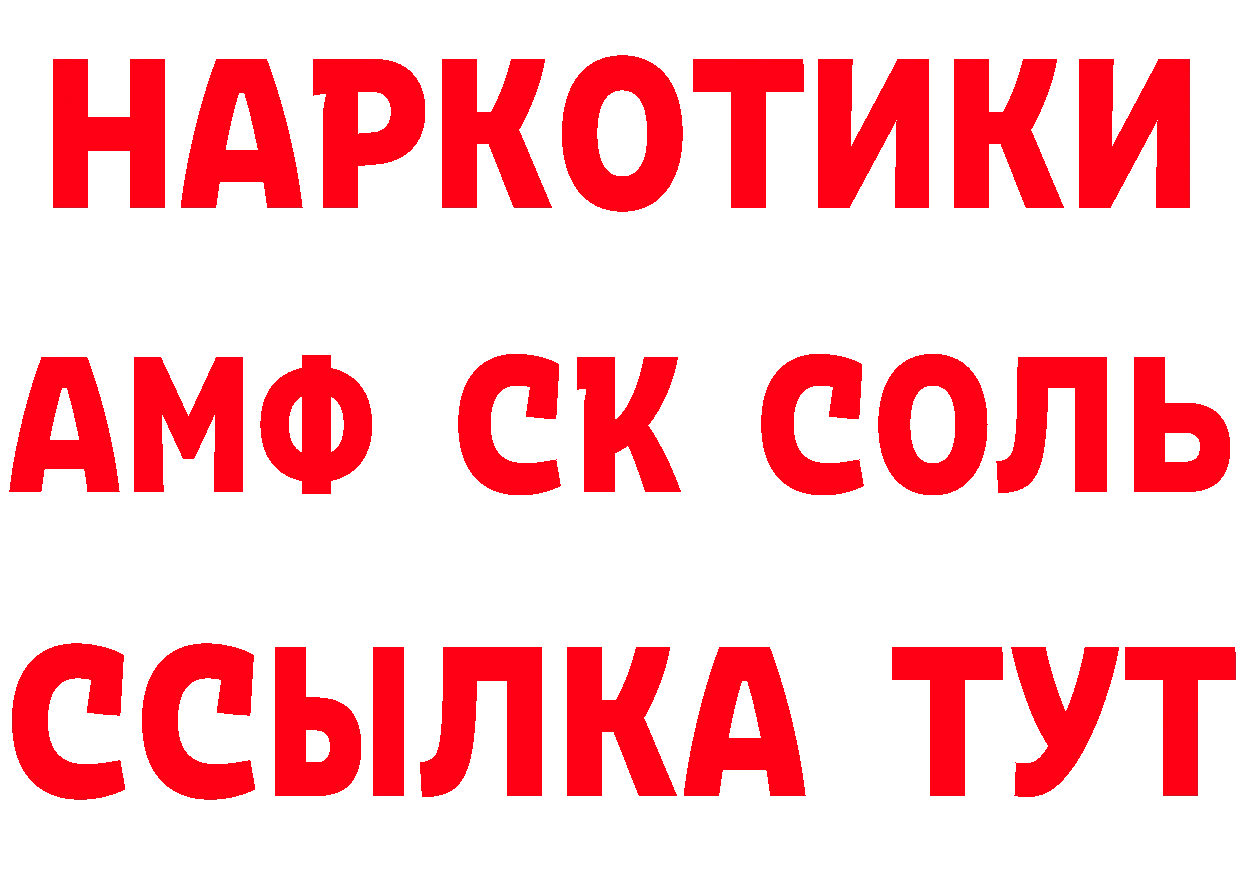 НАРКОТИКИ

АМФ СК СОЛЬ

ССЫЛКА ТУТ